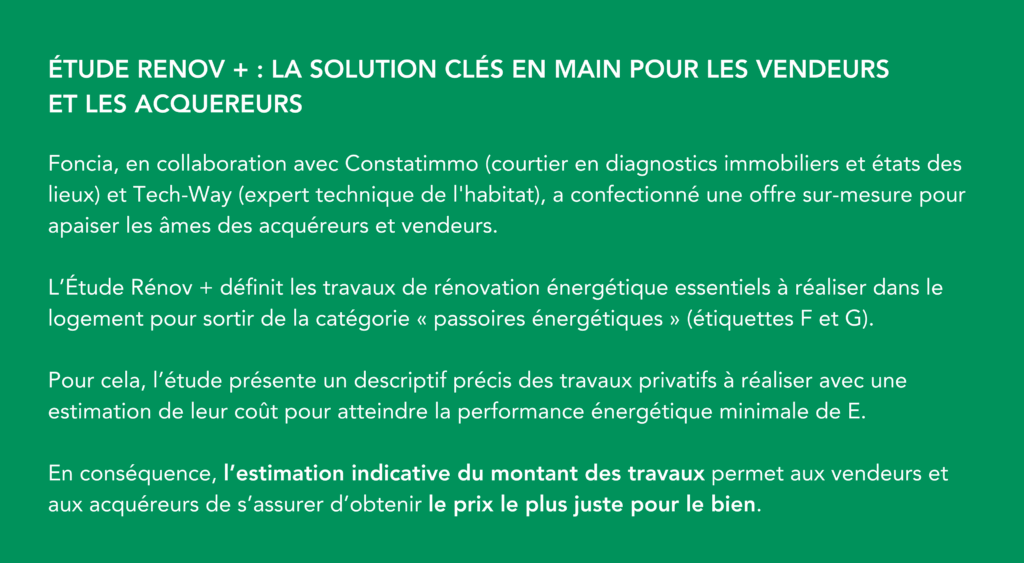 ÉTUDE RENOV + : LA SOLUTION CLÉS EN MAIN POUR LES VENDEURS ET LES ACQUEREURS

Foncia, en collaboration avec Constatimmo (courtier en diagnostics immobiliers et états des lieux) et Tech-Way (expert technique de l'habitat), a confectionné une offre sur-mesure pour apaiser les âmes des acquéreurs et vendeurs.

L'Étude Rénov + définit les travaux de rénovation énergétique essentiels à réaliser dans le logement pour sortir de la catégorie « passoires énergétiques » (étiquettes F et G).

Pour cela, l'étude présente un descriptif précis des travaux privatifs à réaliser avec une estimation de leur coût pour atteindre la performance énergétique minimale de E.

En conséquence, l'estimation indicative du montant des travaux permet aux vendeurs et aux acquéreurs de s'assurer d'obtenir le prix le plus juste pour le bien.